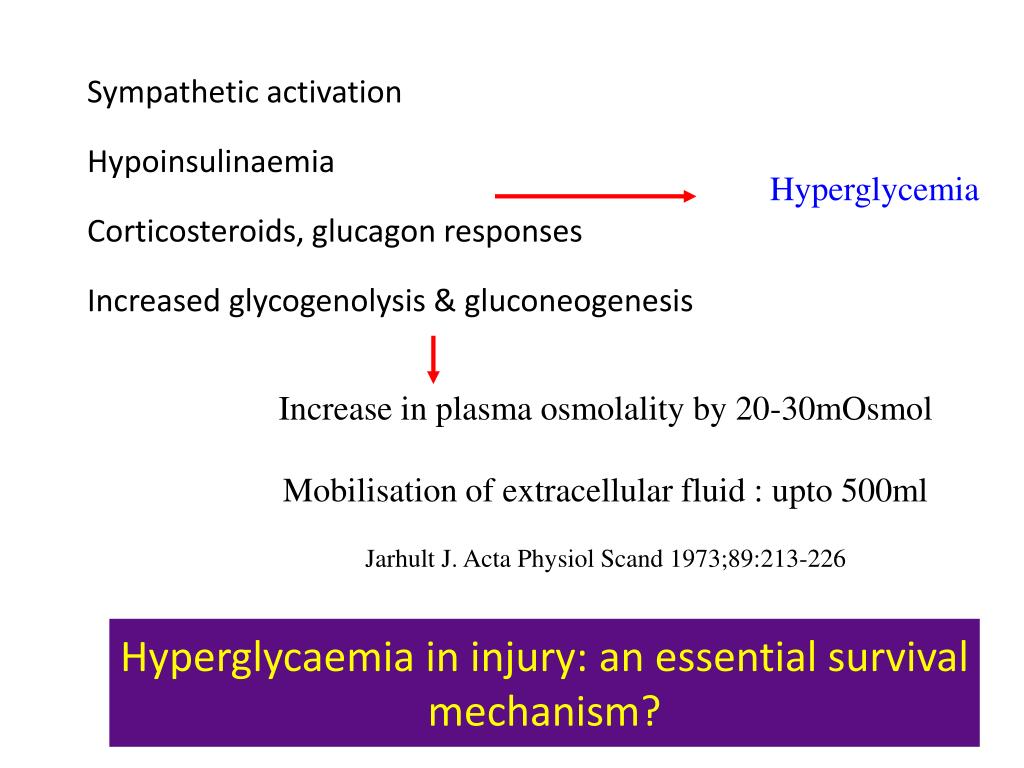 Sympathetic activation

Hypoinsulinaemia

Corticosteroids, glucagon responses

Increased glycogenolysis & gluconeogenesis

Hyperglycemia

Increase in plasma osmolality by 20-30mOsmol

Mobilisation of extracellular fluid : upto 500ml

Jarhult J. Acta Physiol Scand 1973;89:213-226

Hyperglycaemia in injury: an essential survival mechanism?